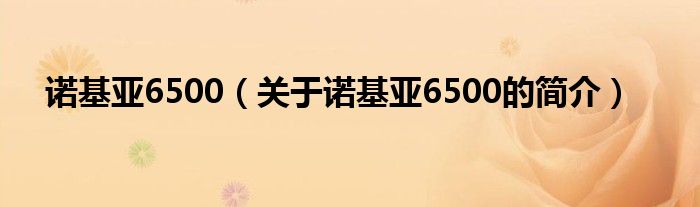 诺基亚6500（关于诺基亚6500的简介）